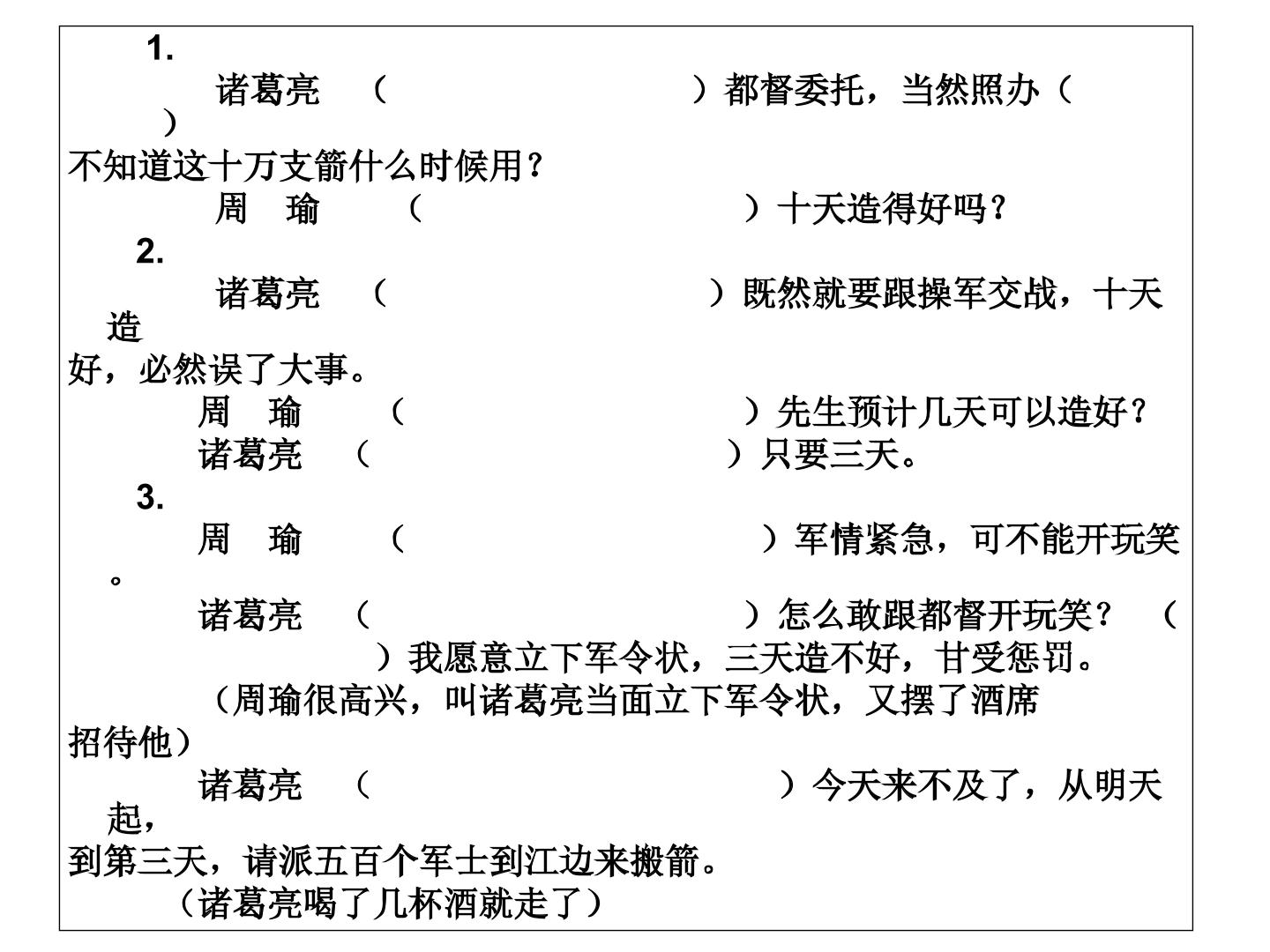 1.

诸葛亮 （ ）都督委托，当然照办（ ）不知道这十万支箭什么时候用？

周 瑜 （ ）十天造得好吗？

2.

诸葛亮 （ ）既然就要跟操军交战，十天造好，必然误了大事。

周 瑜 （ ）先生预计几天可以造好？

诸葛亮 （ ）只要三天。

3.

周 瑜 （ ）军情紧急，可不能开玩笑。

诸葛亮 （ ）怎么敢跟都督开玩笑？ （ ）我愿意立下军令状，三天造不好，甘受惩罚。

（周瑜很高兴，叫诸葛亮当面立下军令状，又摆了酒席招待他）

诸葛亮 （ ）今天来不及了，从明天起，到第三天，请派五百个军士到江边来搬箭。

（诸葛亮喝了几杯酒就走了）